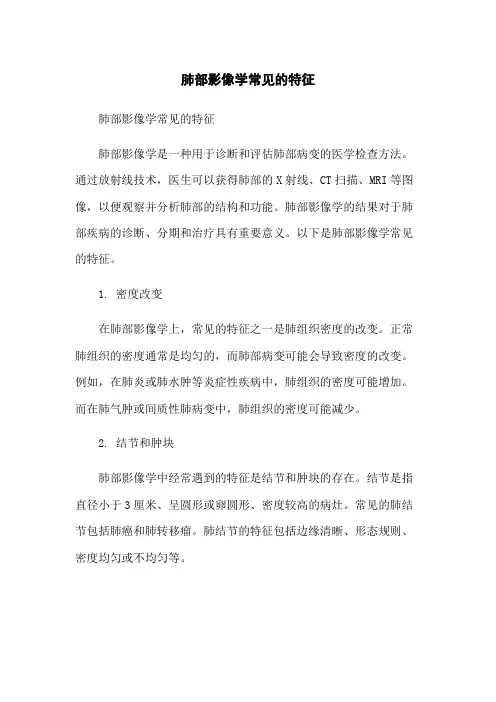 肺部影像学常见的特征

肺部影像学常见的特征

肺部影像学是一种用于诊断和评估肺部病变的医学检查方法。通过放射线技术，医生可以获得肺部的X射线、CT扫描、MRI等图像，以便观察并分析肺部的结构和功能。肺部影像学的结果对于肺部疾病的诊断、分期和治疗具有重要意义。以下是肺部影像学常见的特征。

1. 密度改变

在肺部影像学上，常见的特征之一是肺组织密度的改变。正常肺组织的密度通常是均匀的，而肺部病变可能会导致密度的改变。例如，在肺炎或肺水肿等炎症性疾病中，肺组织的密度可能增加。而在肺气肿或间质性肺病变中，肺组织的密度可能减少。

2. 结节和肿块

肺部影像学中经常遇到的特征是结节和肿块的存在。结节是指直径小于3厘米、呈圆形或卵圆形、密度较高的病灶。常见的肺结节包括肺癌和肺转移瘤。肺结节的特征包括边缘清晰、形态规则、密度均匀或不均匀等。